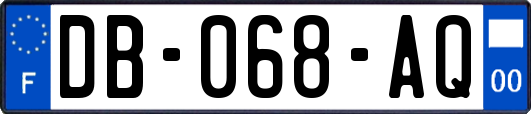 F

DB-068-AQ

00